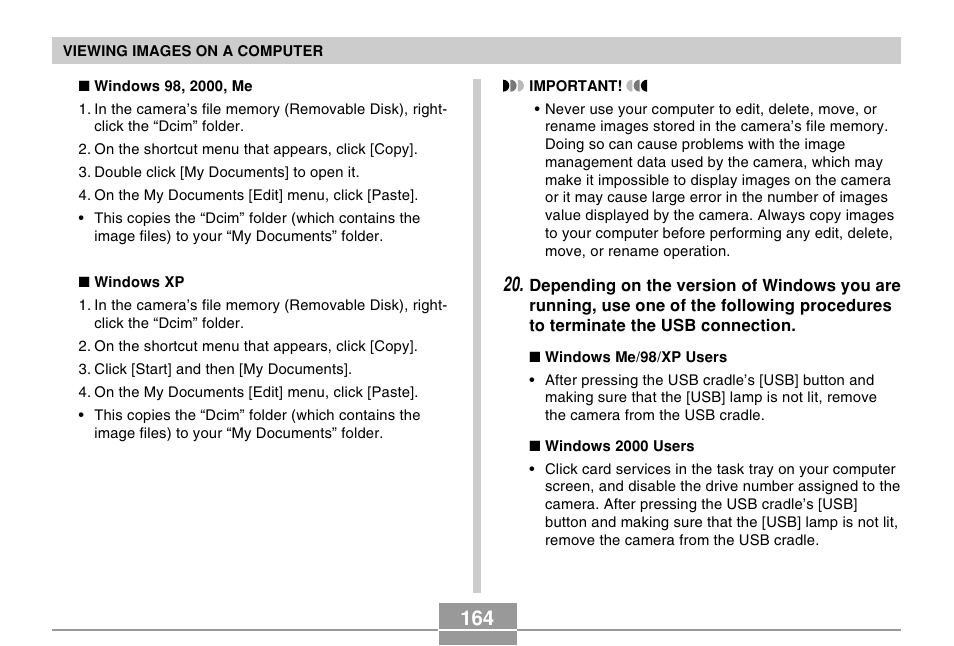 VIEWING IMAGES ON A COMPUTER

■ Windows 98, 2000, Me

1. In the camera's file memory (Removable Disk), right-click the "Dcim" folder.
2. On the shortcut menu that appears, click [Copy].
3. Double click [My Documents] to open it.
4. On the My Documents [Edit] menu, click [Paste].
• This copies the "Dcim" folder (which contains the image files) to your "My Documents" folder.

■ Windows XP

1. In the camera's file memory (Removable Disk), right-click the "Dcim" folder.
2. On the shortcut menu that appears, click [Copy].
3. Click [Start] and then [My Documents].
4. On the My Documents [Edit] menu, click [Paste].
• This copies the "Dcim" folder (which contains the image files) to your "My Documents" folder.

IMPORTANT!

• Never use your computer to edit, delete, move, or rename images stored in the camera's file memory. Doing so can cause problems with the image management data used by the camera, which may make it impossible to display images on the camera or it may cause large error in the number of images value displayed by the camera. Always copy images to your computer before performing any edit, delete, move, or rename operation.

20. Depending on the version of Windows you are running, use one of the following procedures to terminate the USB connection.

■ Windows Me/98/XP Users

• After pressing the USB cradle's [USB] button and making sure that the [USB] lamp is not lit, remove the camera from the USB cradle.

■ Windows 2000 Users

• Click card services in the task tray on your computer screen, and disable the drive number assigned to the camera. After pressing the USB cradle's [USB] button and making sure that the [USB] lamp is not lit, remove the camera from the USB cradle.

164